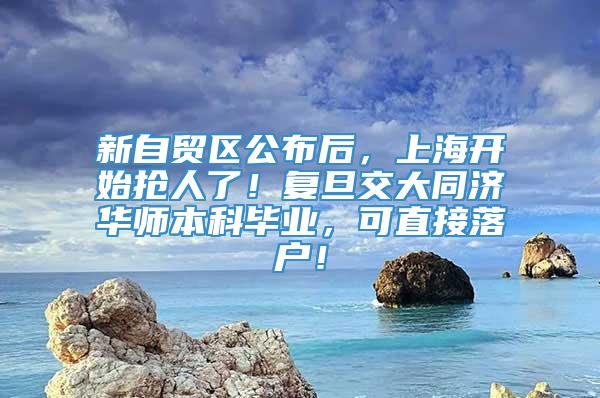 新自贸区公布后，上海开始抢人了！复旦交大同济华师本科毕业，可直接落户！